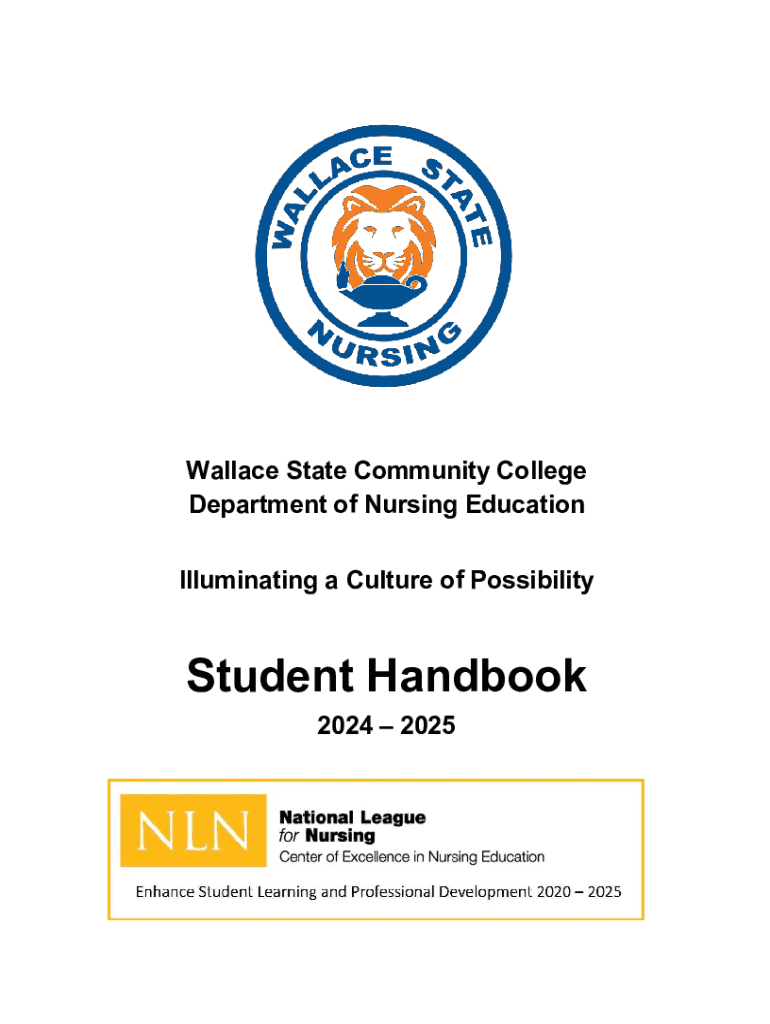 WALLACE STATE
NURSING

Wallace State Community College
Department of Nursing Education

Illuminating a Culture of Possibility

Student Handbook

2024 – 2025

NLN
National League
for Nursing
Center of Excellence in Nursing Education

Enhance Student Learning and Professional Development 2020 – 2025